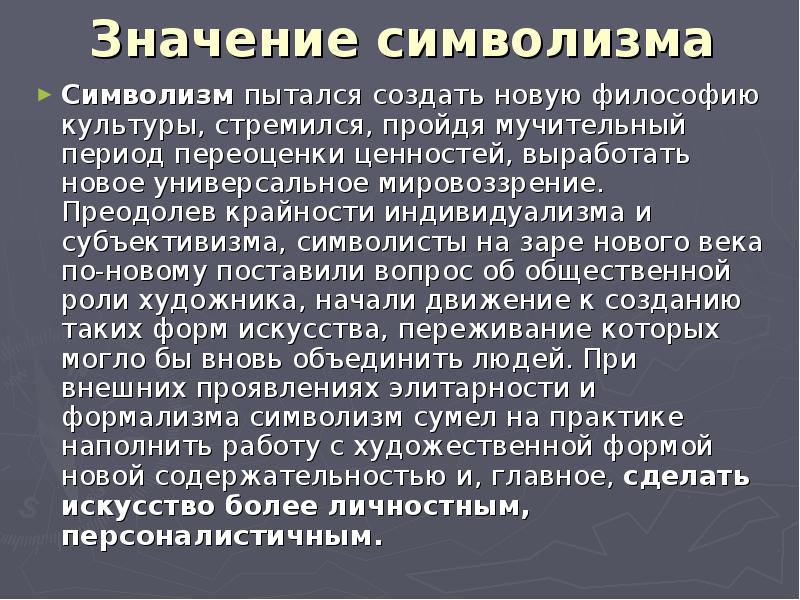 Значение символизма

Символизм пытался создать новую философию культуры, стремился, пройдя мучительный период переоценки ценностей, выработать новое универсальное мировоззрение. Преодолев крайности индивидуализма и субъективизма, символисты на заре нового века по-новому поставили вопрос об общественной роли художника, начали движение к созданию таких форм искусства, переживание которых могло бы вновь объединить людей. При внешних проявлениях элитарности и формализма символизм сумел на практике наполнить работу с художественной формой новой содержательностью и, главное, сделать искусство более личностным, персоналистичным.